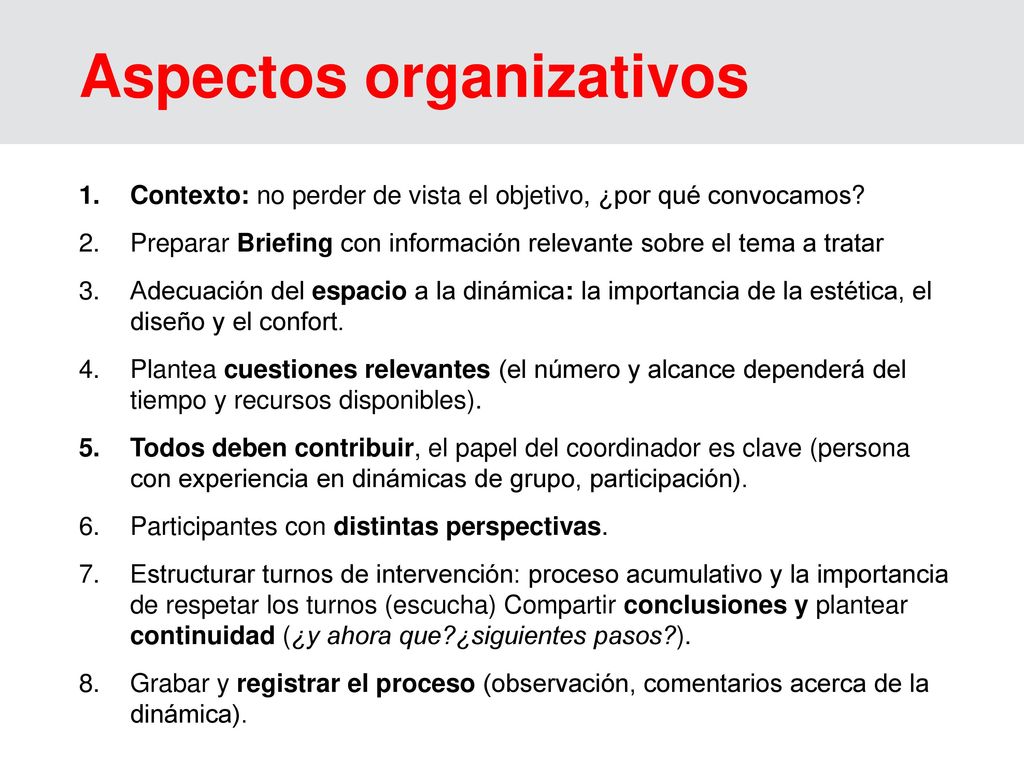 Aspectos organizativos

1. Contexto: no perder de vista el objetivo, ¿por qué convocamos?

2. Preparar Briefing con información relevante sobre el tema a tratar

3. Adecuación del espacio a la dinámica: la importancia de la estética, el diseño y el confort.

4. Plantea cuestiones relevantes (el número y alcance dependerá del tiempo y recursos disponibles).

5. Todos deben contribuir, el papel del coordinador es clave (persona con experiencia en dinámicas de grupo, participación).

6. Participantes con distintas perspectivas.

7. Estructurar turnos de intervención: proceso acumulativo y la importancia de respetar los turnos (escucha) Compartir conclusiones y plantear continuidad (¿y ahora que?¿siguientes pasos?).

8. Grabar y registrar el proceso (observación, comentarios acerca de la dinámica).